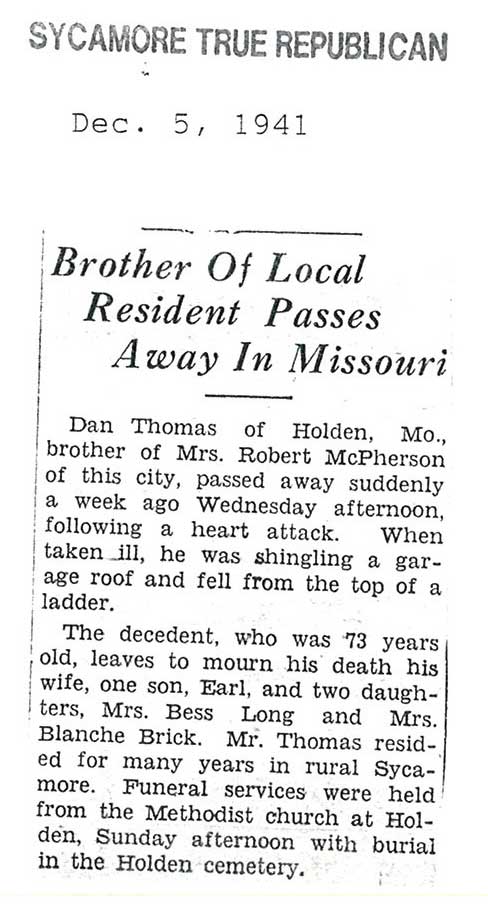 SYCAMORE TRUE REPUBLICAN

Dec. 5, 1941

Brother Of Local Resident Passes Away In Missouri

Dan Thomas of Holden, Mo., brother of Mrs. Robert McPherson of this city, passed away suddenly a week ago Wednesday afternoon, following a heart attack. When taken ill, he was shingling a garage roof and fell from the top of a ladder.

The decedent, who was 73 years old, leaves to mourn his death his wife, one son, Earl, and two daughters, Mrs. Bess Long and Mrs. Blanche Brick. Mr. Thomas resided for many years in rural Sycamore. Funeral services were held from the Methodist church at Holden, Sunday afternoon with burial in the Holden cemetery.